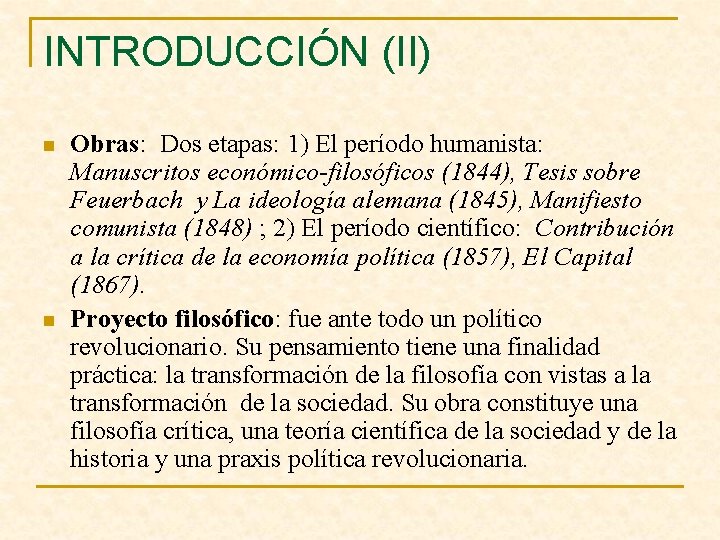 INTRODUCCIÓN (II)

Obras: Dos etapas: 1) El período humanista: Manuscritos económico-filosóficos (1844), Tesis sobre Feuerbach y La ideología alemana (1845), Manifiesto comunista (1848) ; 2) El período científico: Contribución a la crítica de la economía política (1857), El Capital (1867).

Proyecto filosófico: fue ante todo un político revolucionario. Su pensamiento tiene una finalidad práctica: la transformación de la filosofía con vistas a la transformación de la sociedad. Su obra constituye una filosofía crítica, una teoría científica de la sociedad y de la historia y una praxis política revolucionaria.